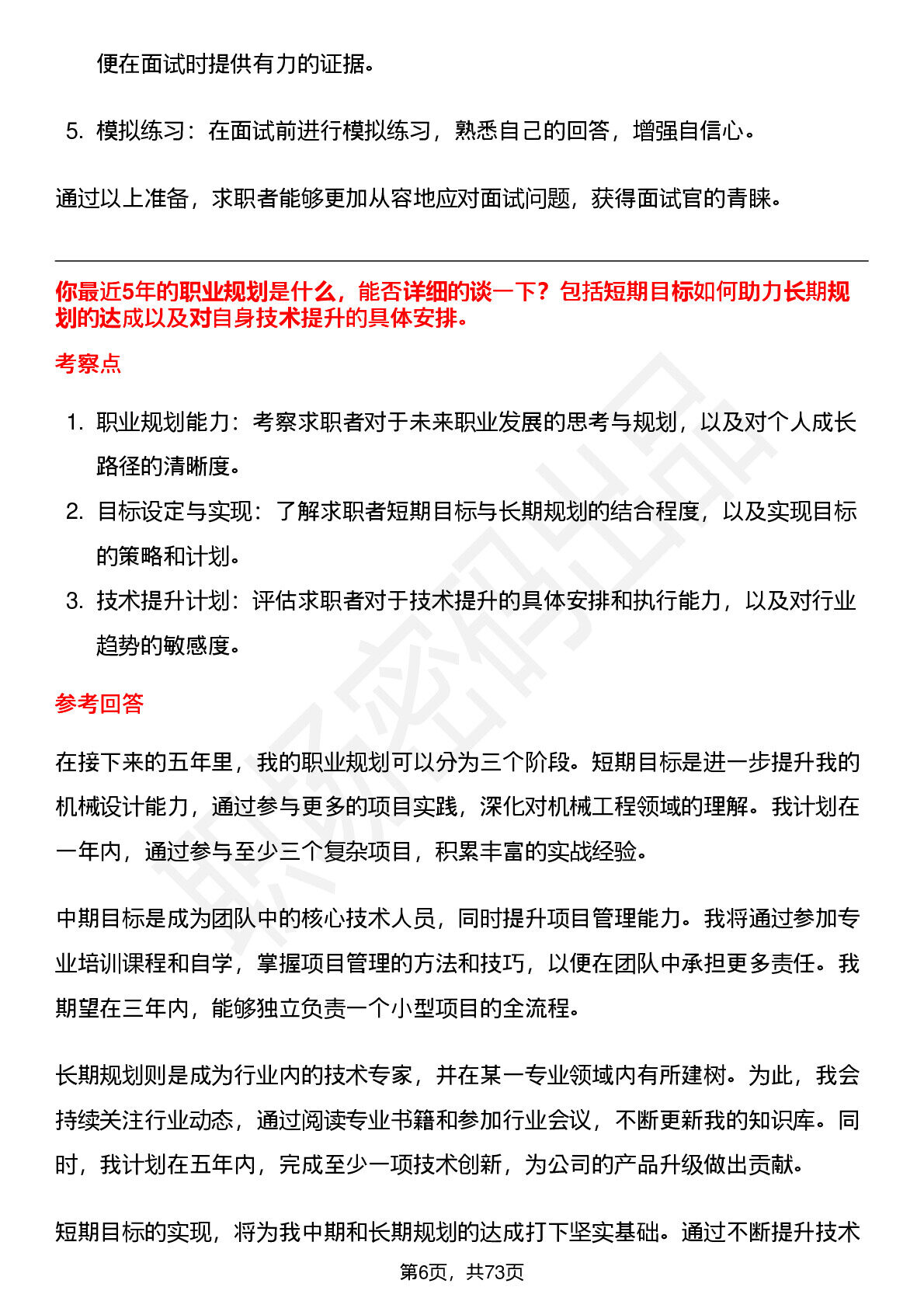 便在面试时提供有力的证据。

5. 模拟练习：在面试前进行模拟练习，熟悉自己的回答，增强自信心。

通过以上准备，求职者能够更加从容地应对面试问题，获得面试官的青睐。

你最近5年的职业规划是什么，能否详细的谈一下？包括短期目标如何助力长期规划的达成以及对自身技术提升的具体安排。

考察点

1. 职业规划能力：考察求职者对于未来职业发展的思考与规划，以及对个人成长路径的清晰度。
2. 目标设定与实现：了解求职者短期目标与长期规划的结合程度，以及实现目标的策略和计划。
3. 技术提升计划：评估求职者对于技术提升的具体安排和执行能力，以及对行业趋势的敏感度。

参考回答

在接下来的五年里，我的职业规划可以分为三个阶段。短期目标是进一步提升我的机械设计能力，通过参与更多的项目实践，深化对机械工程领域的理解。我计划在一年内，通过参与至少三个复杂项目，积累丰富的实战经验。

中期目标是成为团队中的核心技术人员，同时提升项目管理能力。我将通过参加专业培训课程和自学，掌握项目管理的方法和技巧，以便在团队中承担更多责任。我期望在三年内，能够独立负责一个小型项目的全流程。

长期规划则是成为行业内的技术专家，并在某一专业领域内有所建树。为此，我会持续关注行业动态，通过阅读专业书籍和参加行业会议，不断更新我的知识库。同时，我计划在五年内，完成至少一项技术创新，为公司的产品升级做出贡献。

短期目标的实现，将为我中期和长期规划的达成打下坚实基础。通过不断提升技术

第6页，共73页

职场密码